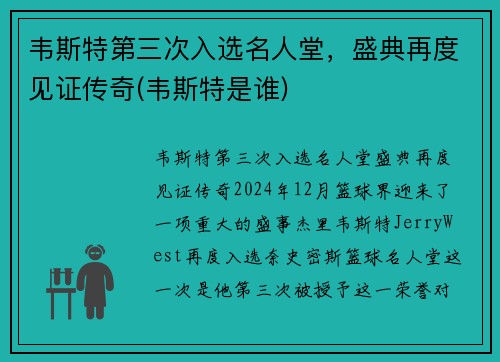 韦斯特第三次入选名人堂，盛典再度见证传奇(韦斯特是谁)

韦斯特第三次入选名人堂盛典再度见证传奇2024年12月篮球界迎来了一项重大的盛事杰里韦斯特JerryWest再度入选奈史密斯篮球名人堂这一次是他第三次被授予这一荣誉对